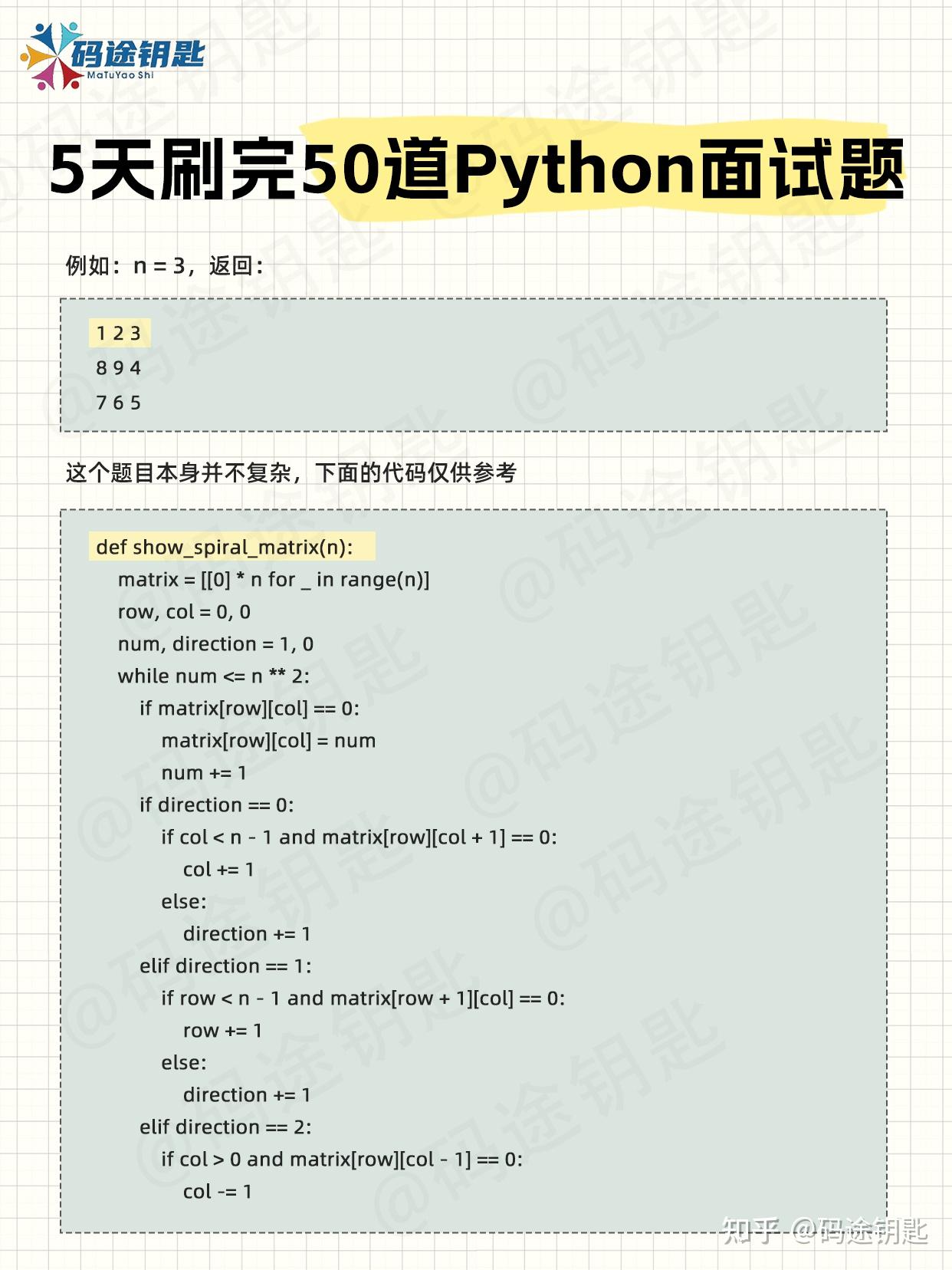 码途钥匙
MaTuYao Shi

5天刷完50道Python面试题

例如：n = 3，返回：

1 2 3
8 9 4
7 6 5

这个题目本身并不复杂，下面的代码仅供参考

def show_spiral_matrix(n):
    matrix = [[0] * n for _ in range(n)]
    row, col = 0, 0
    num, direction = 1, 0
    while num <= n ** 2:
        if matrix[row][col] == 0:
            matrix[row][col] = num
            num += 1
        if direction == 0:
            if col < n - 1 and matrix[row][col + 1] == 0:
                col += 1
            else:
                direction += 1
        elif direction == 1:
            if row < n - 1 and matrix[row + 1][col] == 0:
                row += 1
            else:
                direction += 1
        elif direction == 2:
            if col > 0 and matrix[row][col - 1] == 0:
                col -= 1

知乎 @码途钥匙